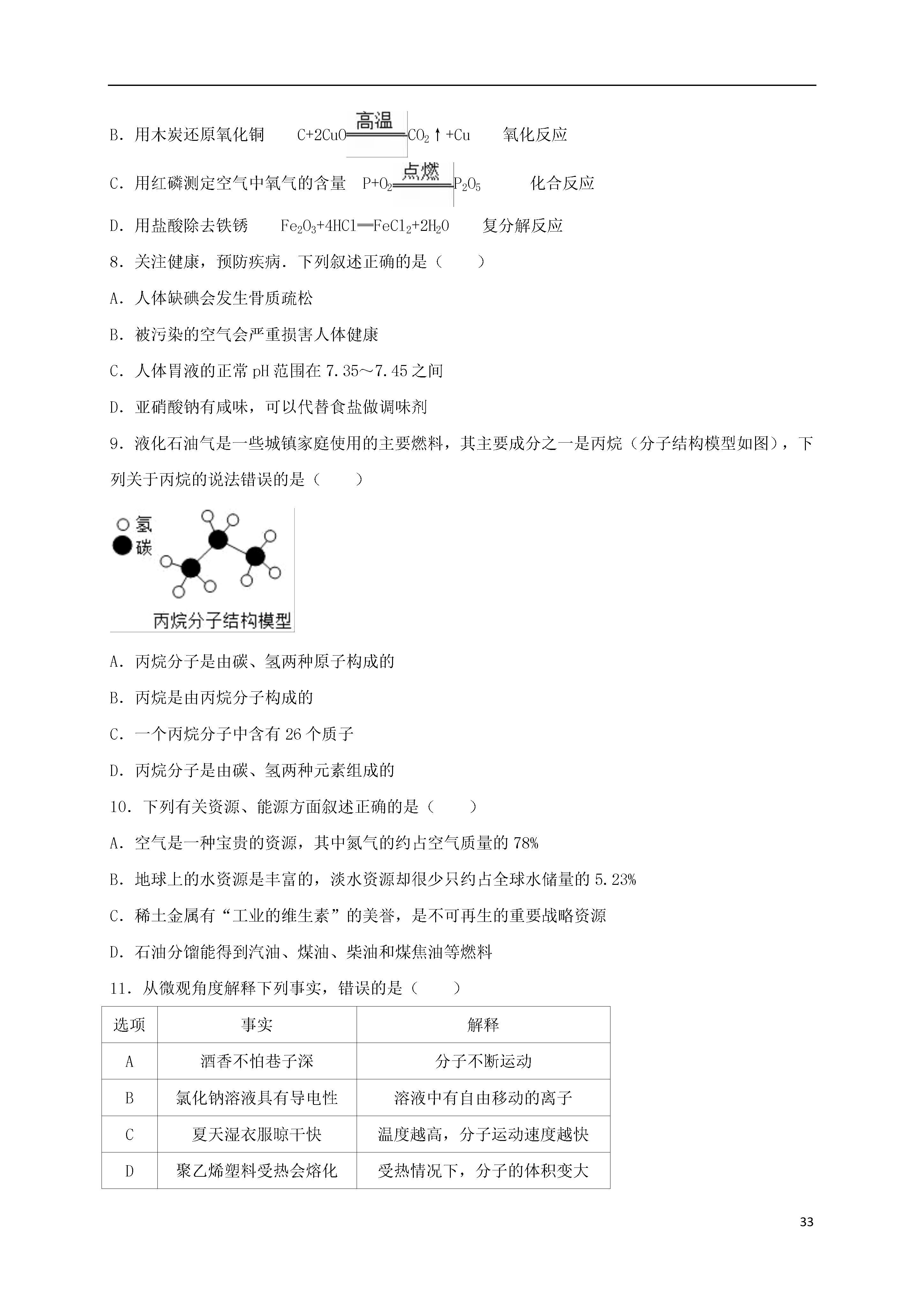 B．用木炭还原氧化铜　　$C+2CuO\xlongequal{高温}CO_2\uparrow+Cu$　　氧化反应

C．用红磷测定空气中氧气的含量　$P+O_2\xlongequal{点燃}P_2O_5$　　化合反应

D．用盐酸除去铁锈　　$Fe_2O_3+4HCl═FeCl_2+2H_2O$　　复分解反应

8．关注健康，预防疾病．下列叙述正确的是（　　）

A．人体缺碘会发生骨质疏松

B．被污染的空气会严重损害人体健康

C．人体胃液的正常 pH 范围在 7.35～7.45 之间

D．亚硝酸钠有咸味，可以代替食盐做调味剂

9．液化石油气是一些城镇家庭使用的主要燃料，其主要成分之一是丙烷（分子结构模型如图），下列关于丙烷的说法错误的是（　　）

氢
碳
丙烷分子结构模型

A．丙烷分子是由碳、氢两种原子构成的

B．丙烷是由丙烷分子构成的

C．一个丙烷分子中含有 26 个质子

D．丙烷分子是由碳、氢两种元素组成的

10．下列有关资源、能源方面叙述正确的是（　　）

A．空气是一种宝贵的资源，其中氮气的约占空气质量的 78%

B．地球上的水资源是丰富的，淡水资源却很少只约占全球水储量的 5.23%

C．稀土金属有“工业的维生素”的美誉，是不可再生的重要战略资源

D．石油分馏能得到汽油、煤油、柴油和煤焦油等燃料

11．从微观角度解释下列事实，错误的是（　　）

| 选项 | 事实 | 解释 |
|---|---|---|
| A | 酒香不怕巷子深 | 分子不断运动 |
| B | 氯化钠溶液具有导电性 | 溶液中有自由移动的离子 |
| C | 夏天湿衣服晾干快 | 温度越高，分子运动速度越快 |
| D | 聚乙烯塑料受热会熔化 | 受热情况下，分子的体积变大 |

33